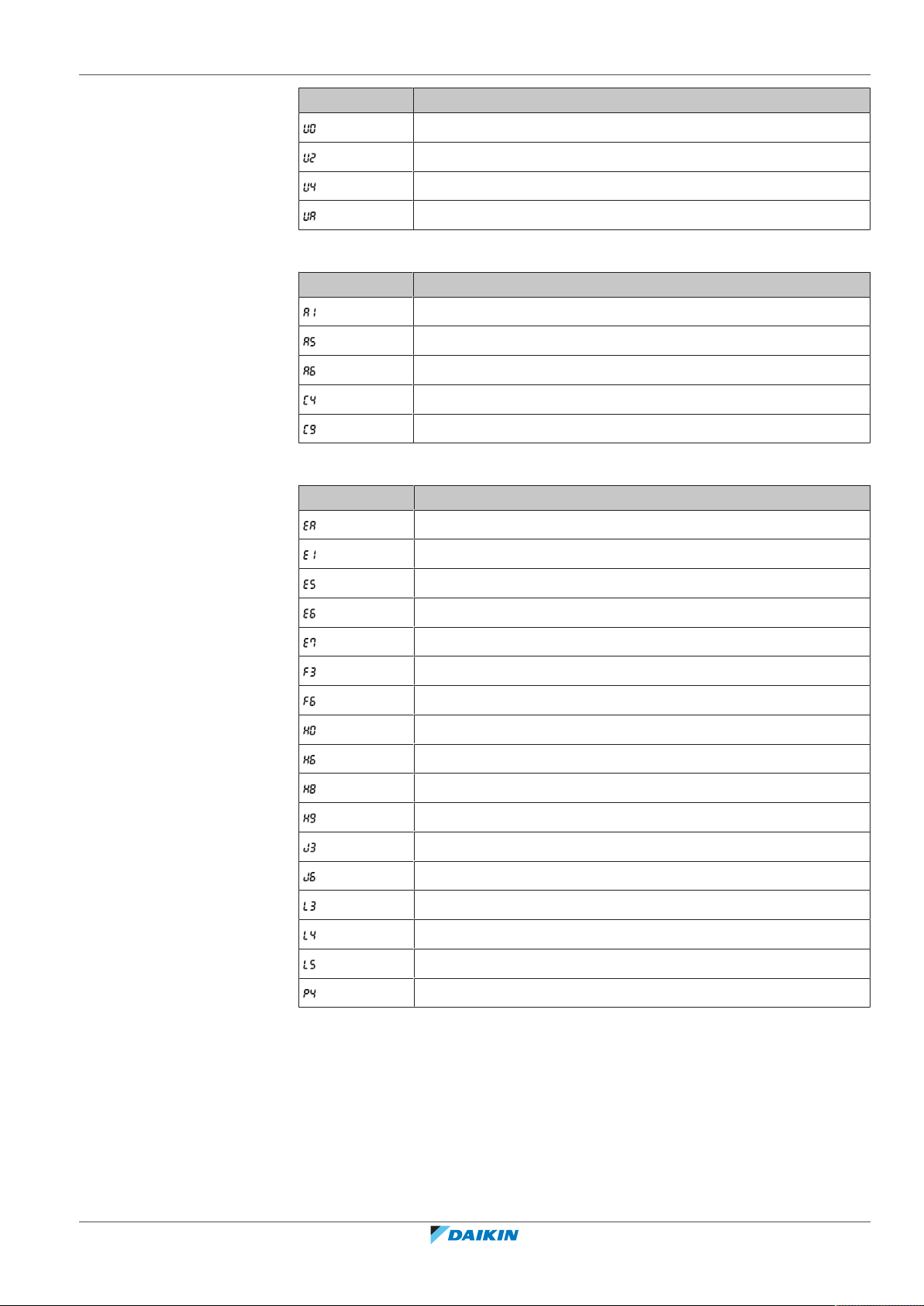 | | |
|---|---|
| U0 | |
| U2 | |
| U4 | |
| UA | |

| | |
|---|---|
| A1 | |
| A5 | |
| A6 | |
| C4 | |
| C9 | |

| | |
|---|---|
| EA | |
| E1 | |
| E5 | |
| E6 | |
| E7 | |
| F3 | |
| F6 | |
| H0 | |
| H6 | |
| H8 | |
| H9 | |
| J3 | |
| J6 | |
| L3 | |
| L4 | |
| L5 | |
| P4 | |

DAIKIN